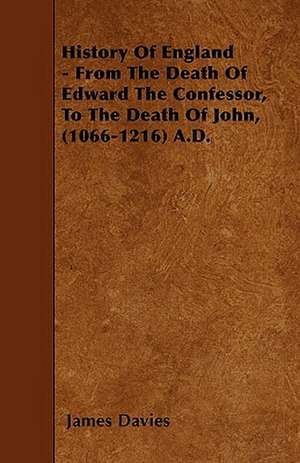 History Of England - From The Death Of Edward The Confessor, To The Death Of John, (1066-1216) A.D.

James Davies